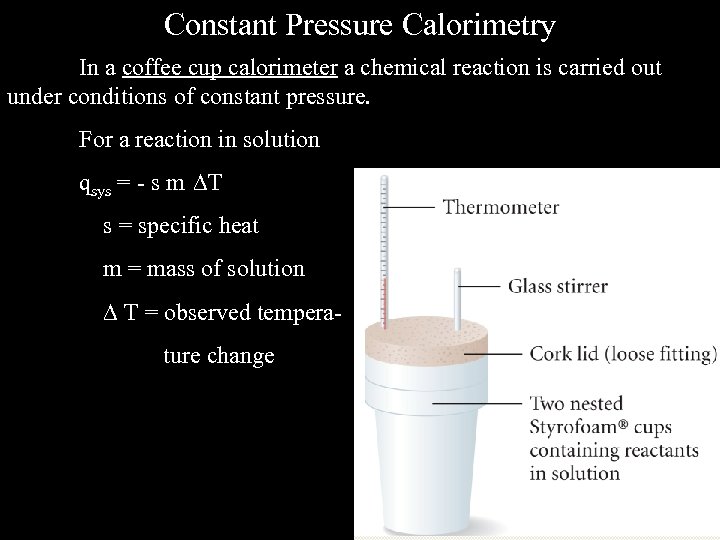 Constant Pressure Calorimetry

In a coffee cup calorimeter a chemical reaction is carried out under conditions of constant pressure.

For a reaction in solution

$q_{sys} = - s\ m\ \Delta T$

s = specific heat

m = mass of solution

$\Delta$ T = observed temperature change

Thermometer

Glass stirrer

Cork lid (loose fitting)

Two nested Styrofoam® cups containing reactants in solution